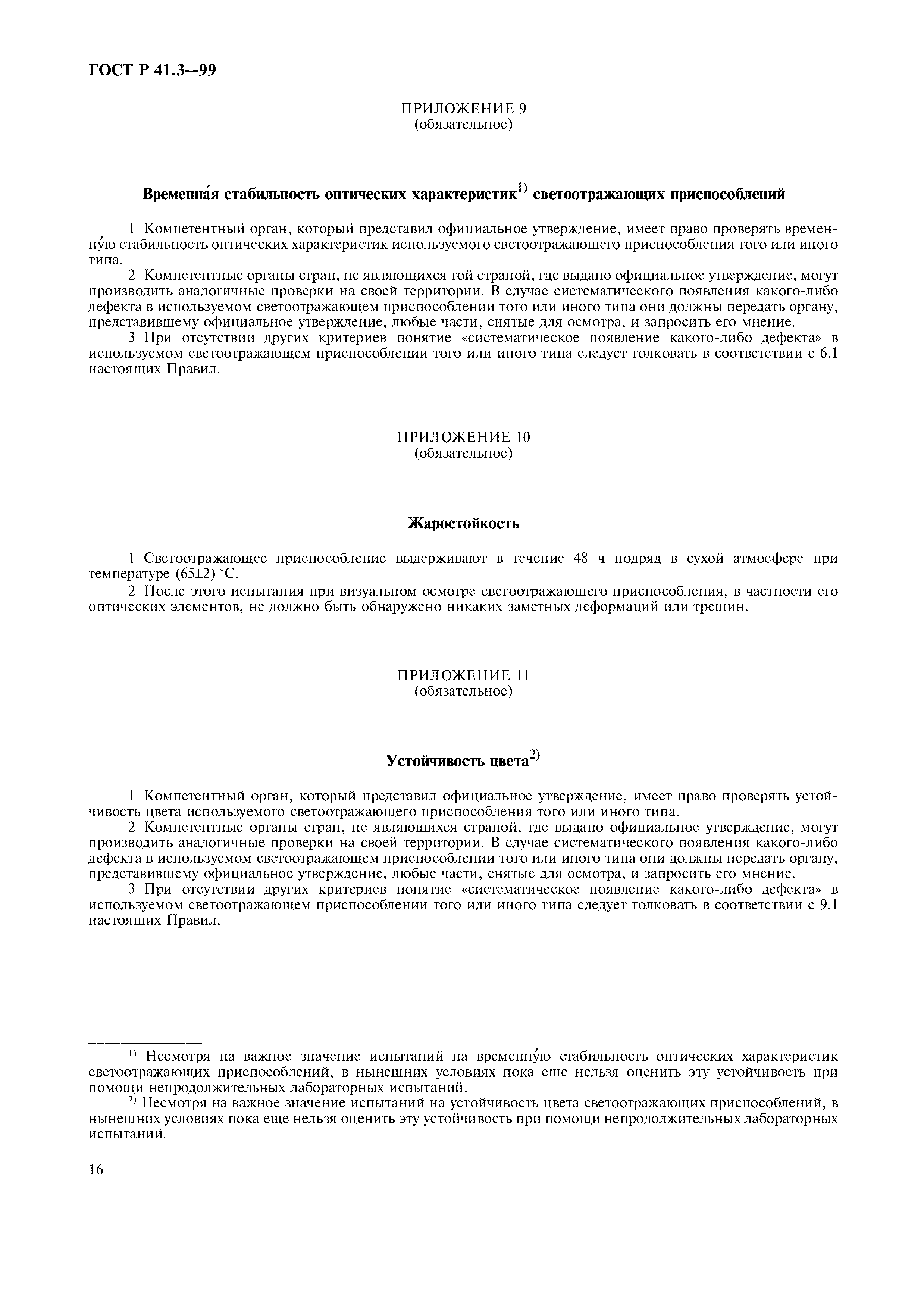 ГОСТ Р 41.3—99

ПРИЛОЖЕНИЕ 9
(обязательное)

Временна́я стабильность оптических характеристик$^{1)}$ светоотражающих приспособлений

1 Компетентный орган, который представил официальное утверждение, имеет право проверять временну́ю стабильность оптических характеристик используемого светоотражающего приспособления того или иного типа.

2 Компетентные органы стран, не являющихся той страной, где выдано официальное утверждение, могут производить аналогичные проверки на своей территории. В случае систематического появления какого-либо дефекта в используемом светоотражающем приспособлении того или иного типа они должны передать органу, представившему официальное утверждение, любые части, снятые для осмотра, и запросить его мнение.

3 При отсутствии других критериев понятие «систематическое появление какого-либо дефекта» в используемом светоотражающем приспособлении того или иного типа следует толковать в соответствии с 6.1 настоящих Правил.

ПРИЛОЖЕНИЕ 10
(обязательное)

Жаростойкость

1 Светоотражающее приспособление выдерживают в течение 48 ч подряд в сухой атмосфере при температуре (65±2) °С.

2 После этого испытания при визуальном осмотре светоотражающего приспособления, в частности его оптических элементов, не должно быть обнаружено никаких заметных деформаций или трещин.

ПРИЛОЖЕНИЕ 11
(обязательное)

Устойчивость цвета$^{2)}$

1 Компетентный орган, который представил официальное утверждение, имеет право проверять устойчивость цвета используемого светоотражающего приспособления того или иного типа.

2 Компетентные органы стран, не являющихся страной, где выдано официальное утверждение, могут производить аналогичные проверки на своей территории. В случае систематического появления какого-либо дефекта в используемом светоотражающем приспособлении того или иного типа они должны передать органу, представившему официальное утверждение, любые части, снятые для осмотра, и запросить его мнение.

3 При отсутствии других критериев понятие «систематическое появление какого-либо дефекта» в используемом светоотражающем приспособлении того или иного типа следует толковать в соответствии с 9.1 настоящих Правил.

$^{1)}$ Несмотря на важное значение испытаний на временну́ю стабильность оптических характеристик светоотражающих приспособлений, в нынешних условиях пока еще нельзя оценить эту устойчивость при помощи непродолжительных лабораторных испытаний.

$^{2)}$ Несмотря на важное значение испытаний на устойчивость цвета светоотражающих приспособлений, в нынешних условиях пока еще нельзя оценить эту устойчивость при помощи непродолжительных лабораторных испытаний.

16